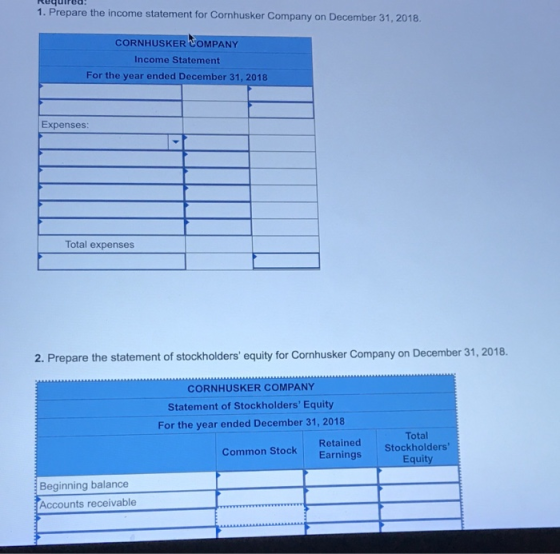 Required:
1. Prepare the income statement for Cornhusker Company on December 31, 2018.

| CORNHUSKER COMPANY | | |
|---|---|---|
| Income Statement | | |
| For the year ended December 31, 2018 | | |
| | | |
| | | |
| Expenses: | | |
| | | |
| | | |
| | | |
| | | |
| | | |
| | | |
| Total expenses | | |
| | | |

2. Prepare the statement of stockholders' equity for Cornhusker Company on December 31, 2018.

| CORNHUSKER COMPANY | | | |
|---|---|---|---|
| Statement of Stockholders' Equity | | | |
| For the year ended December 31, 2018 | | | |
| | Common Stock | Retained Earnings | Total Stockholders' Equity |
| Beginning balance | | | |
| Accounts receivable | | | |
| | | | |
| | | | |